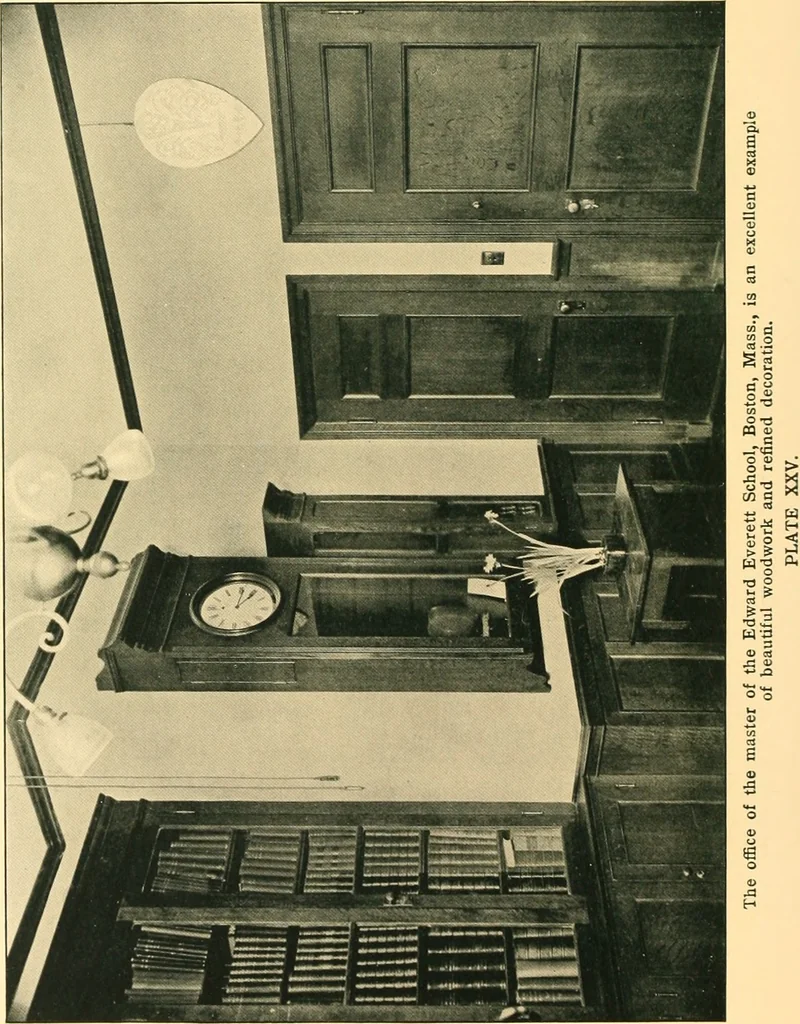 The office of the master of the Edward Everett School, Boston, Mass., is an excellent example of beautiful woodwork and refined decoration.

PLATE XXV.